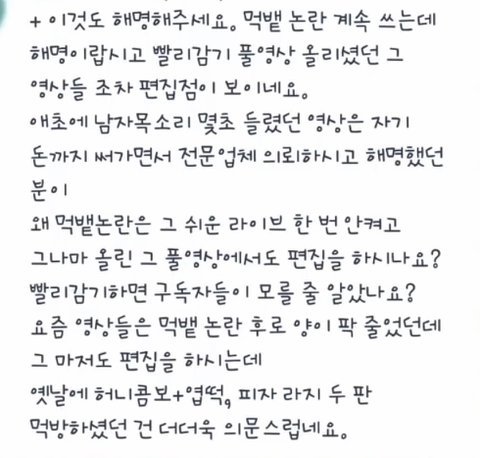 + 이것도 해명해주세요. 먹뱉 논란 계속 쓰는데 해명이랍시고 빨리감기 풀영상 올리셨던 그 영상들 조차 편집점이 보이네요.
애초에 남자목소리 몇초 들렸던 영상은 자기 돈까지 써가면서 전문업체 의뢰하시고 해명했던 분이
왜 먹뱉논란은 그 쉬운 라이브 한 번 안켜고 그나마 올린 그 풀영상에서도 편집을 하시나요?
빨리감기하면 구독자들이 모를 줄 알았나요?
요즘 영상들은 먹뱉 논란 후로 양이 팍 줄었던데 그 마저도 편집을 하시는데
옛날에 허니콤보+엽떡, 피자 라지 두 판 먹방하셨던 건 더더욱 의문스럽네요.